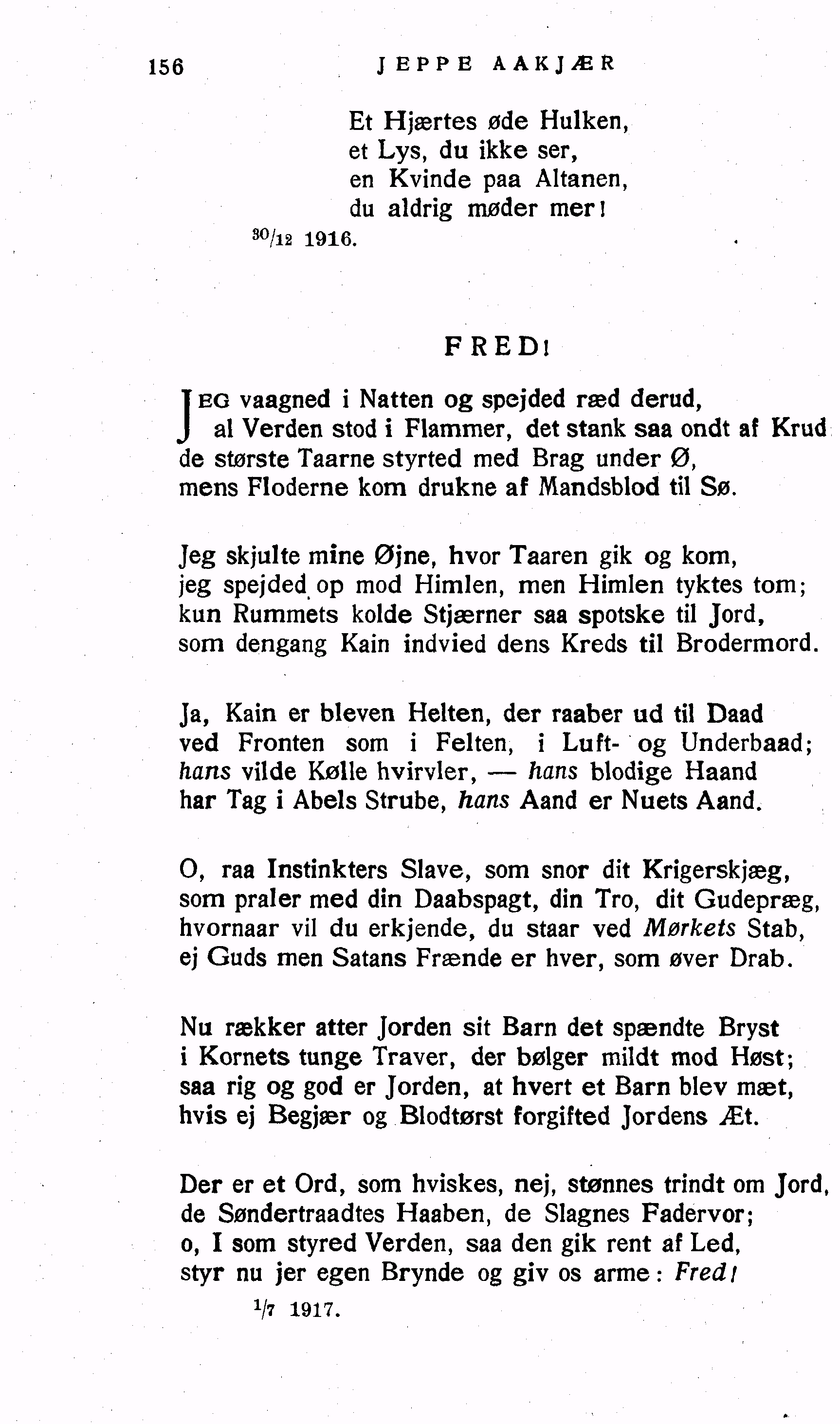 156 JEPPE AAKJÆR

Et Hjærtes øde Hulken,
et Lys, du ikke ser,
en Kvinde paa Altanen,
du aldrig møder mer!

$^{30}/_{12}$ 1916.

FRED!

JEG vaagned i Natten og spejded ræd derud,
al Verden stod i Flammer, det stank saa ondt af Krud
de største Taarne styrted med Brag under Ø,
mens Floderne kom drukne af Mandsblod til Sø.

Jeg skjulte mine Øjne, hvor Taaren gik og kom,
jeg spejded op mod Himlen, men Himlen tyktes tom;
kun Rummets kolde Stjærner saa spotske til Jord,
som dengang Kain indvied dens Kreds til Brodermord.

Ja, Kain er bleven Helten, der raaber ud til Daad
ved Fronten som i Felten, i Luft- og Underbaad;
hans vilde Kølle hvirvler, — hans blodige Haand
har Tag i Abels Strube, hans Aand er Nuets Aand.

O, raa Instinkters Slave, som snor dit Krigerskjæg,
som praler med din Daabspagt, din Tro, dit Gudepræg,
hvornaar vil du erkjende, du staar ved Mørkets Stab,
ej Guds men Satans Frænde er hver, som øver Drab.

Nu rækker atter Jorden sit Barn det spændte Bryst
i Kornets tunge Traver, der bølger mildt mod Høst;
saa rig og god er Jorden, at hvert et Barn blev mæt,
hvis ej Begjær og Blodtørst forgifted Jordens Æt.

Der er et Ord, som hviskes, nej, stønnes trindt om Jord,
de Søndertraadtes Haaben, de Slagnes Fadervor;
o, I som styred Verden, saa den gik rent af Led,
styr nu jer egen Brynde og giv os arme: Fred!

$^{1}/_{7}$ 1917.